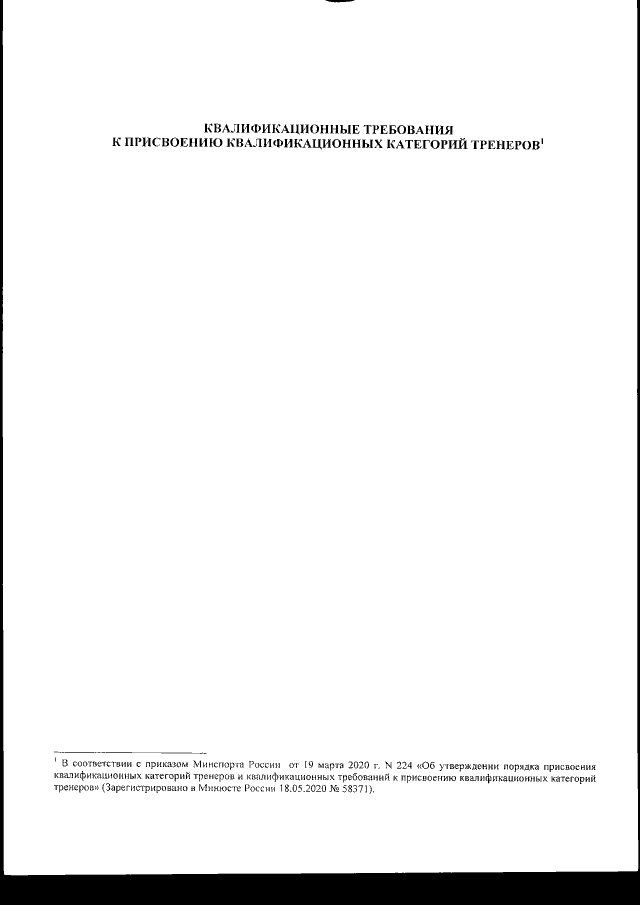 КВАЛИФИКАЦИОННЫЕ ТРЕБОВАНИЯ
К ПРИСВОЕНИЮ КВАЛИФИКАЦИОННЫХ КАТЕГОРИЙ ТРЕНЕРОВ$^{1}$

$^{1}$ В соответствии с приказом Минспорта России от 19 марта 2020 г. N 224 «Об утверждении порядка присвоения квалификационных категорий тренеров и квалификационных требований к присвоению квалификационных категорий тренеров» (Зарегистрировано в Минюсте России 18.05.2020 № 58371).